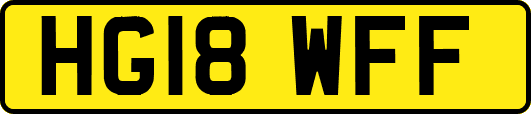 HG18 WFF